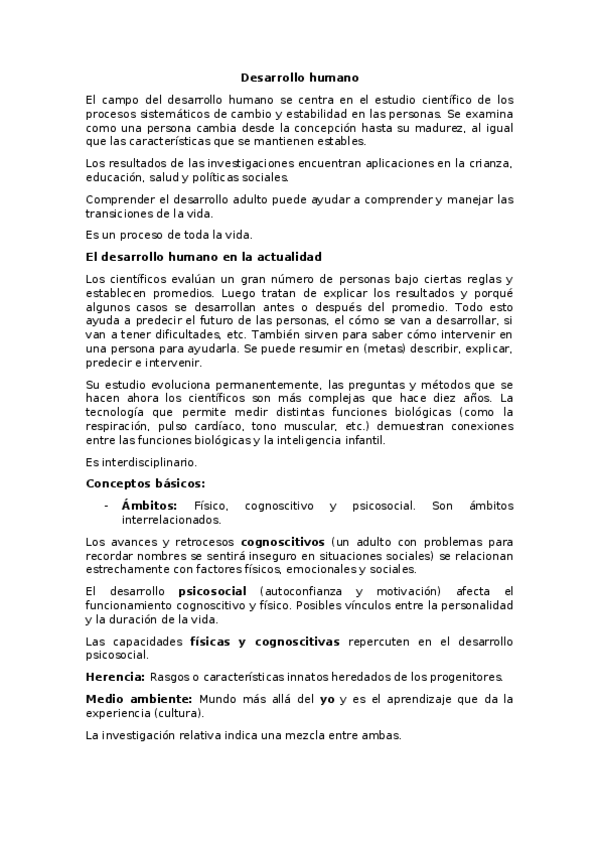 Desarrollo humano

El campo del desarrollo humano se centra en el estudio científico de los procesos sistemáticos de cambio y estabilidad en las personas. Se examina como una persona cambia desde la concepción hasta su madurez, al igual que las características que se mantienen estables.

Los resultados de las investigaciones encuentran aplicaciones en la crianza, educación, salud y políticas sociales.

Comprender el desarrollo adulto puede ayudar a comprender y manejar las transiciones de la vida.

Es un proceso de toda la vida.

El desarrollo humano en la actualidad

Los científicos evalúan un gran número de personas bajo ciertas reglas y establecen promedios. Luego tratan de explicar los resultados y porqué algunos casos se desarrollan antes o después del promedio. Todo esto ayuda a predecir el futuro de las personas, el cómo se van a desarrollar, si van a tener dificultades, etc. También sirven para saber cómo intervenir en una persona para ayudarla. Se puede resumir en (metas) describir, explicar, predecir e intervenir.

Su estudio evoluciona permanentemente, las preguntas y métodos que se hacen ahora los científicos son más complejas que hace diez años. La tecnología que permite medir distintas funciones biológicas (como la respiración, pulso cardíaco, tono muscular, etc.) demuestran conexiones entre las funciones biológicas y la inteligencia infantil.

Es interdisciplinario.

Conceptos básicos:

- Ámbitos: Físico, cognoscitivo y psicosocial. Son ámbitos interrelacionados.

Los avances y retrocesos cognoscitivos (un adulto con problemas para recordar nombres se sentirá inseguro en situaciones sociales) se relacionan estrechamente con factores físicos, emocionales y sociales.

El desarrollo psicosocial (autoconfianza y motivación) afecta el funcionamiento cognoscitivo y físico. Posibles vínculos entre la personalidad y la duración de la vida.

Las capacidades físicas y cognoscitivas repercuten en el desarrollo psicosocial.

Herencia: Rasgos o características innatos heredados de los progenitores.

Medio ambiente: Mundo más allá del yo y es el aprendizaje que da la experiencia (cultura).

La investigación relativa indica una mezcla entre ambas.